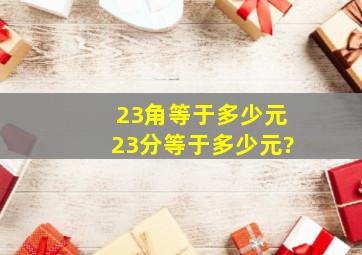 23角等于多少元
23分等于多少元?